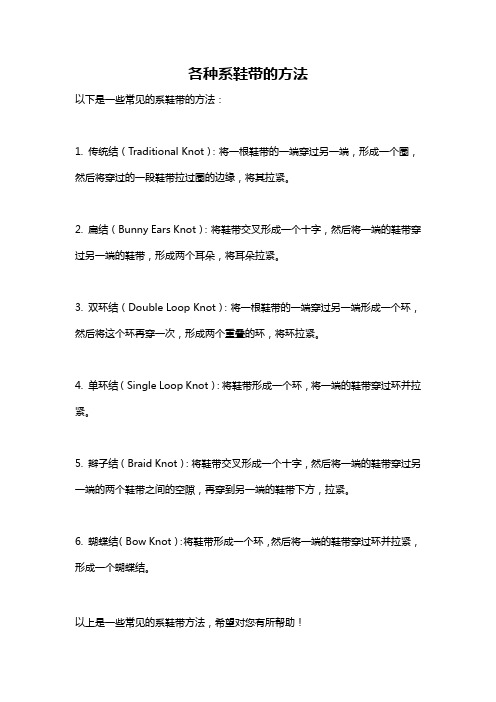 各种系鞋带的方法

以下是一些常见的系鞋带的方法：

1. 传统结（Traditional Knot）：将一根鞋带的一端穿过另一端，形成一个圈，然后将穿过的一段鞋带拉过圈的边缘，将其拉紧。

2. 扁结（Bunny Ears Knot）：将鞋带交叉形成一个十字，然后将一端的鞋带穿过另一端的鞋带，形成两个耳朵，将耳朵拉紧。

3. 双环结（Double Loop Knot）：将一根鞋带的一端穿过另一端形成一个环，然后将这个环再穿一次，形成两个重叠的环，将环拉紧。

4. 单环结（Single Loop Knot）：将鞋带形成一个环，将一端的鞋带穿过环并拉紧。

5. 辫子结（Braid Knot）：将鞋带交叉形成一个十字，然后将一端的鞋带穿过另一端的两个鞋带之间的空隙，再穿到另一端的鞋带下方，拉紧。

6. 蝴蝶结（Bow Knot）：将鞋带形成一个环，然后将一端的鞋带穿过环并拉紧，形成一个蝴蝶结。

以上是一些常见的系鞋带方法，希望对您有所帮助！